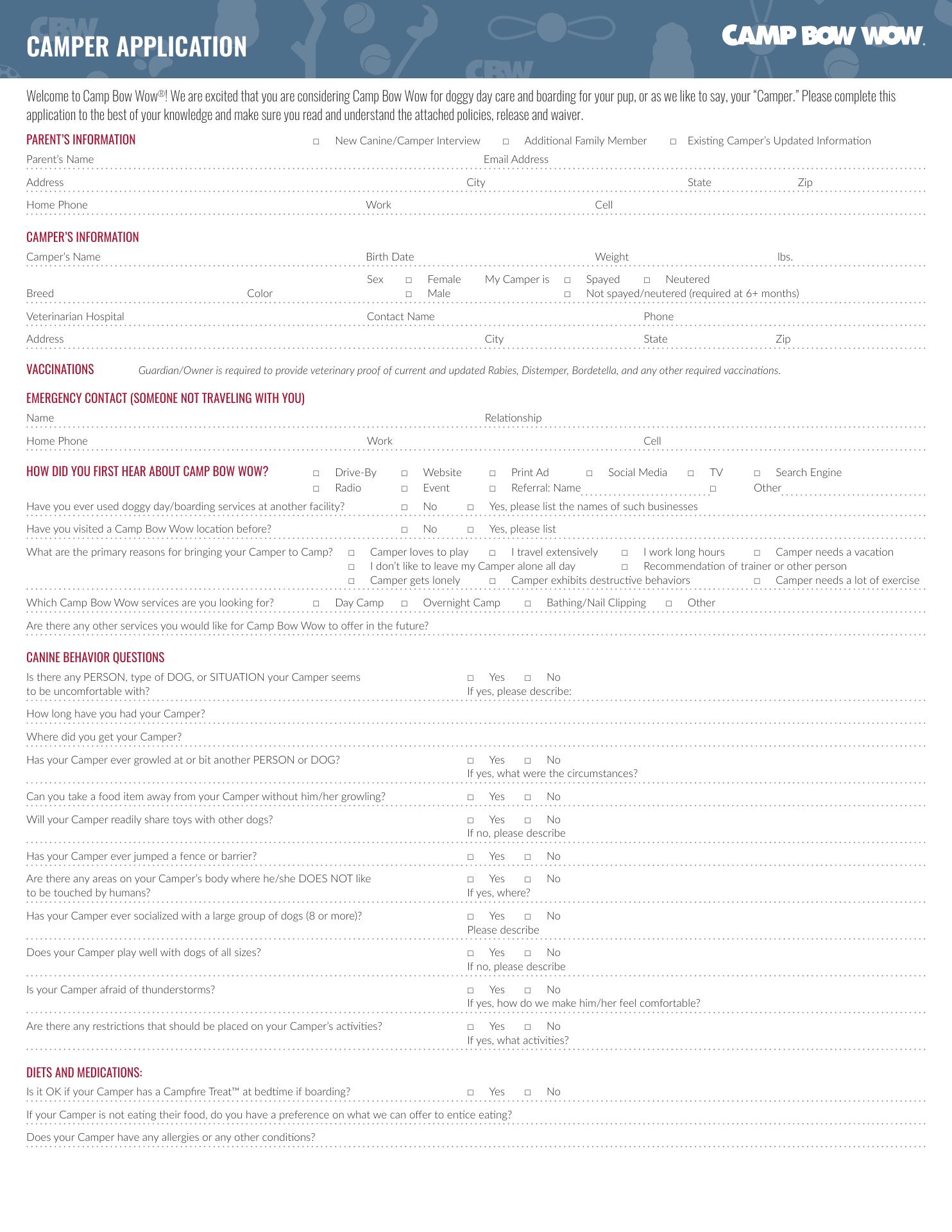 CAMPER APPLICATION

CAMP BOW WOW.

Welcome to Camp Bow Wow®! We are excited that you are considering Camp Bow Wow for doggy day care and boarding for your pup, or as we like to say, your "Camper." Please complete this application to the best of your knowledge and make sure you read and understand the attached policies, release and waiver.

PARENT'S INFORMATION □ New Canine/Camper Interview □ Additional Family Member □ Existing Camper's Updated Information

Parent's Name Email Address

Address City State Zip

Home Phone Work Cell

CAMPER'S INFORMATION

Camper's Name Birth Date Weight lbs.

Breed Color Sex □ Female □ Male My Camper is □ Spayed □ Neutered □ Not spayed/neutered (required at 6+ months)

Veterinarian Hospital Contact Name Phone

Address City State Zip

VACCINATIONS Guardian/Owner is required to provide veterinary proof of current and updated Rabies, Distemper, Bordetella, and any other required vaccinations.

EMERGENCY CONTACT (SOMEONE NOT TRAVELING WITH YOU)

Name Relationship

Home Phone Work Cell

HOW DID YOU FIRST HEAR ABOUT CAMP BOW WOW? □ Drive-By □ Website □ Print Ad □ Social Media □ TV □ Search Engine □ Radio □ Event □ Referral: Name □ Other

Have you ever used doggy day/boarding services at another facility? □ No □ Yes, please list the names of such businesses

Have you visited a Camp Bow Wow location before? □ No □ Yes, please list

What are the primary reasons for bringing your Camper to Camp? □ Camper loves to play □ I travel extensively □ I work long hours □ Camper needs a vacation □ I don't like to leave my Camper alone all day □ Recommendation of trainer or other person □ Camper gets lonely □ Camper exhibits destructive behaviors □ Camper needs a lot of exercise

Which Camp Bow Wow services are you looking for? □ Day Camp □ Overnight Camp □ Bathing/Nail Clipping □ Other

Are there any other services you would like for Camp Bow Wow to offer in the future?

CANINE BEHAVIOR QUESTIONS

Is there any PERSON, type of DOG, or SITUATION your Camper seems to be uncomfortable with? □ Yes □ No If yes, please describe:

How long have you had your Camper?

Where did you get your Camper?

Has your Camper ever growled at or bit another PERSON or DOG? □ Yes □ No If yes, what were the circumstances?

Can you take a food item away from your Camper without him/her growling? □ Yes □ No

Will your Camper readily share toys with other dogs? □ Yes □ No If no, please describe

Has your Camper ever jumped a fence or barrier? □ Yes □ No

Are there any areas on your Camper's body where he/she DOES NOT like to be touched by humans? □ Yes □ No If yes, where?

Has your Camper ever socialized with a large group of dogs (8 or more)? □ Yes □ No Please describe

Does your Camper play well with dogs of all sizes? □ Yes □ No If no, please describe

Is your Camper afraid of thunderstorms? □ Yes □ No If yes, how do we make him/her feel comfortable?

Are there any restrictions that should be placed on your Camper's activities? □ Yes □ No If yes, what activities?

DIETS AND MEDICATIONS:

Is it OK if your Camper has a Campfire Treat™ at bedtime if boarding? □ Yes □ No

If your Camper is not eating their food, do you have a preference on what we can offer to entice eating?

Does your Camper have any allergies or any other conditions?